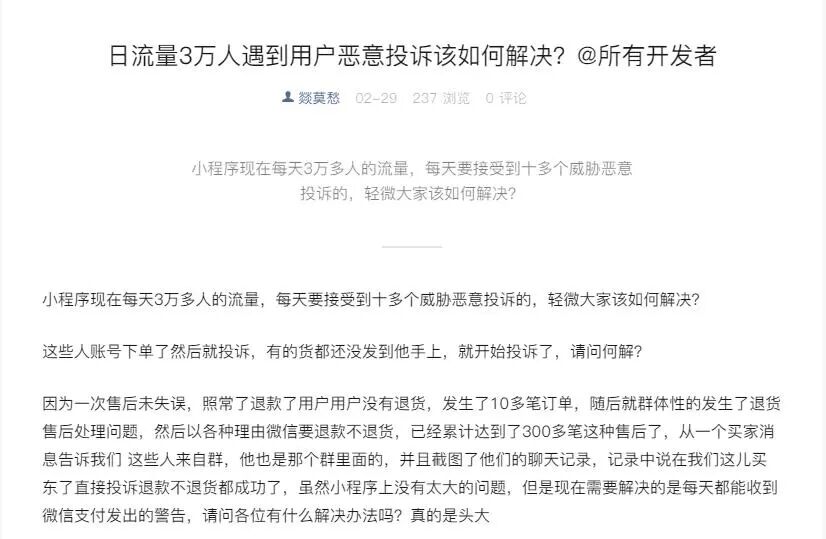 日流量3万人遇到用户恶意投诉该如何解决？@所有开发者

燚莫愁 02-29 237 浏览 0 评论

小程序现在每天3万多人的流量，每天要接受到十多个威胁恶意投诉的，轻微大家该如何解决？

小程序现在每天3万多人的流量，每天要接受到十多个威胁恶意投诉的，轻微大家该如何解决？

这些人账号下单了然后就投诉，有的货都还没发到他手上，就开始投诉了，请问何解？

因为一次售后未失误，照常了退款了用户用户没有退货，发生了10多笔订单，随后就群体性的发生了退货售后处理问题，然后以各种理由微信要退款不退货，已经累计达到了300多笔这种售后了，从一个买家消息告诉我们 这些人来自群，他也是那个群里面的，并且截图了他们的聊天记录，记录中说在我们这儿买东了直接投诉退款不退货都成功了，虽然小程序上没有太大的问题，但是现在需要解决的是每天都能收到微信支付发出的警告，请问各位有什么解决办法吗？真的是头大